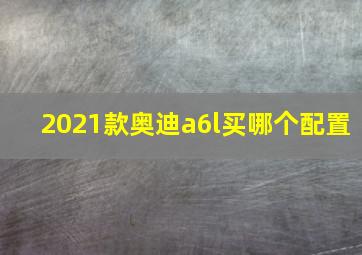 2021款奥迪a6l买哪个配置